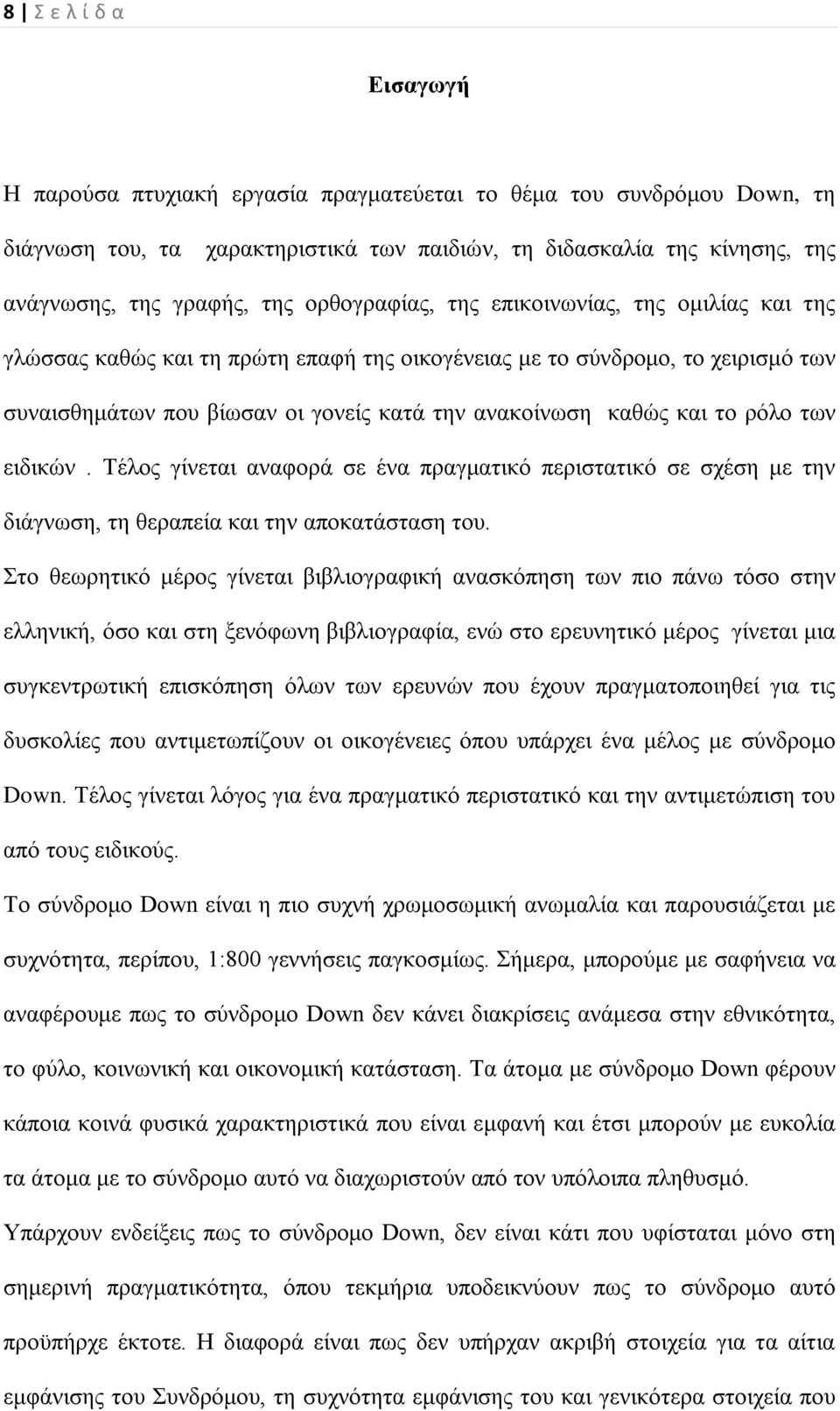 8 | Σ ε λ ί δ α

Εισαγωγή

Η παρούσα πτυχιακή εργασία πραγματεύεται το θέμα του συνδρόμου Down, τη διάγνωση του, τα χαρακτηριστικά των παιδιών, τη διδασκαλία της κίνησης, της ανάγνωσης, της γραφής, της ορθογραφίας, της επικοινωνίας, της ομιλίας και της γλώσσας καθώς και τη πρώτη επαφή της οικογένειας με το σύνδρομο, το χειρισμό των συναισθημάτων που βίωσαν οι γονείς κατά την ανακοίνωση καθώς και το ρόλο των ειδικών . Τέλος γίνεται αναφορά σε ένα πραγματικό περιστατικό σε σχέση με την διάγνωση, τη θεραπεία και την αποκατάσταση του.

Στο θεωρητικό μέρος γίνεται βιβλιογραφική ανασκόπηση των πιο πάνω τόσο στην ελληνική, όσο και στη ξενόφωνη βιβλιογραφία, ενώ στο ερευνητικό μέρος γίνεται μια συγκεντρωτική επισκόπηση όλων των ερευνών που έχουν πραγματοποιηθεί για τις δυσκολίες που αντιμετωπίζουν οι οικογένειες όπου υπάρχει ένα μέλος με σύνδρομο Down. Τέλος γίνεται λόγος για ένα πραγματικό περιστατικό και την αντιμετώπιση του από τους ειδικούς.

Το σύνδρομο Down είναι η πιο συχνή χρωμοσωμική ανωμαλία και παρουσιάζεται με συχνότητα, περίπου, 1:800 γεννήσεις παγκοσμίως. Σήμερα, μπορούμε με σαφήνεια να αναφέρουμε πως το σύνδρομο Down δεν κάνει διακρίσεις ανάμεσα στην εθνικότητα, το φύλο, κοινωνική και οικονομική κατάσταση. Τα άτομα με σύνδρομο Down φέρουν κάποια κοινά φυσικά χαρακτηριστικά που είναι εμφανή και έτσι μπορούν με ευκολία τα άτομα με το σύνδρομο αυτό να διαχωριστούν από τον υπόλοιπα πληθυσμό.

Υπάρχουν ενδείξεις πως το σύνδρομο Down, δεν είναι κάτι που υφίσταται μόνο στη σημερινή πραγματικότητα, όπου τεκμήρια υποδεικνύουν πως το σύνδρομο αυτό προϋπήρχε έκτοτε. Η διαφορά είναι πως δεν υπήρχαν ακριβή στοιχεία για τα αίτια εμφάνισης του Συνδρόμου, τη συχνότητα εμφάνισης του και γενικότερα στοιχεία που